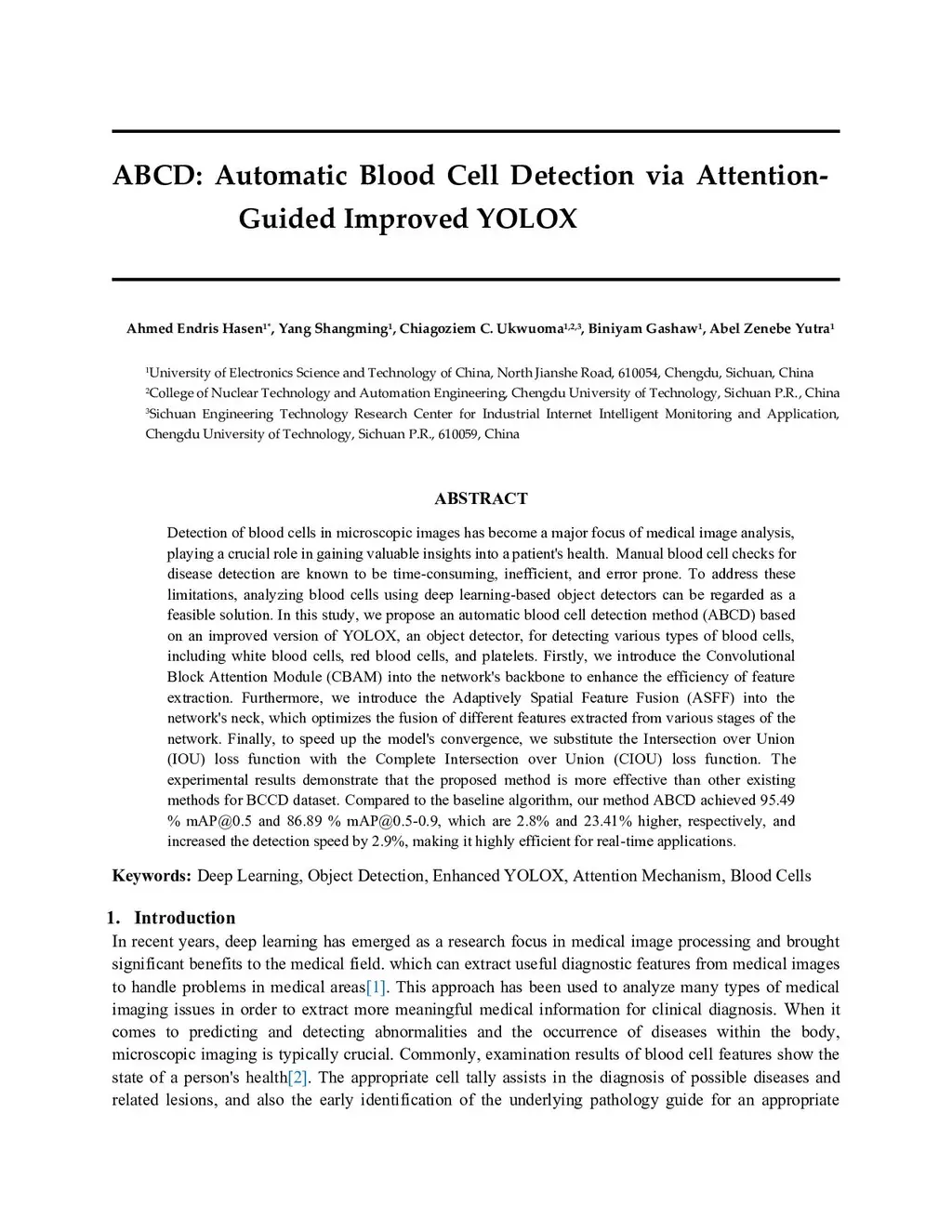 ABCD: Automatic Blood Cell Detection via Attention-Guided Improved YOLOX

Ahmed Endris Hasen$^{1*}$, Yang Shangming$^{1}$, Chiagoziem C. Ukwuoma$^{1,2,3}$, Biniyam Gashaw$^{1}$, Abel Zenebe Yutra$^{1}$

$^{1}$University of Electronics Science and Technology of China, North Jianshe Road, 610054, Chengdu, Sichuan, China
$^{2}$College of Nuclear Technology and Automation Engineering, Chengdu University of Technology, Sichuan P.R., China
$^{3}$Sichuan Engineering Technology Research Center for Industrial Internet Intelligent Monitoring and Application, Chengdu University of Technology, Sichuan P.R., 610059, China

ABSTRACT

Detection of blood cells in microscopic images has become a major focus of medical image analysis, playing a crucial role in gaining valuable insights into a patient's health. Manual blood cell checks for disease detection are known to be time-consuming, inefficient, and error prone. To address these limitations, analyzing blood cells using deep learning-based object detectors can be regarded as a feasible solution. In this study, we propose an automatic blood cell detection method (ABCD) based on an improved version of YOLOX, an object detector, for detecting various types of blood cells, including white blood cells, red blood cells, and platelets. Firstly, we introduce the Convolutional Block Attention Module (CBAM) into the network's backbone to enhance the efficiency of feature extraction. Furthermore, we introduce the Adaptively Spatial Feature Fusion (ASFF) into the network's neck, which optimizes the fusion of different features extracted from various stages of the network. Finally, to speed up the model's convergence, we substitute the Intersection over Union (IOU) loss function with the Complete Intersection over Union (CIOU) loss function. The experimental results demonstrate that the proposed method is more effective than other existing methods for BCCD dataset. Compared to the baseline algorithm, our method ABCD achieved 95.49 % mAP@0.5 and 86.89 % mAP@0.5-0.9, which are 2.8% and 23.41% higher, respectively, and increased the detection speed by 2.9%, making it highly efficient for real-time applications.

Keywords: Deep Learning, Object Detection, Enhanced YOLOX, Attention Mechanism, Blood Cells

1. Introduction
In recent years, deep learning has emerged as a research focus in medical image processing and brought significant benefits to the medical field. which can extract useful diagnostic features from medical images to handle problems in medical areas[1]. This approach has been used to analyze many types of medical imaging issues in order to extract more meaningful medical information for clinical diagnosis. When it comes to predicting and detecting abnormalities and the occurrence of diseases within the body, microscopic imaging is typically crucial. Commonly, examination results of blood cell features show the state of a person's health[2]. The appropriate cell tally assists in the diagnosis of possible diseases and related lesions, and also the early identification of the underlying pathology guide for an appropriate